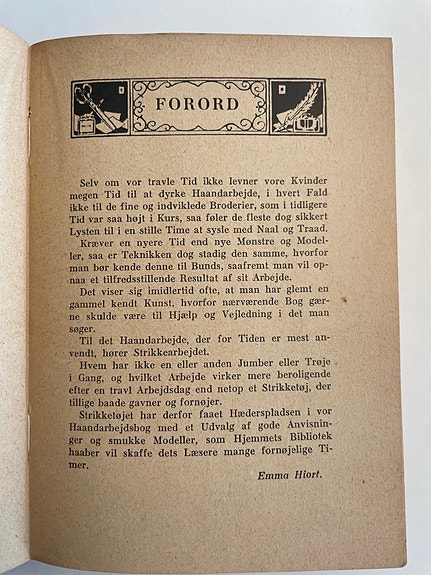 FORORD

Selv om vor travle Tid ikke levner vore Kvinder megen Tid til at dyrke Haandarbejde, i hvert Fald ikke til de fine og indviklede Broderier, som i tidligere Tid var saa højt i Kurs, saa føler de fleste dog sikkert Lysten til i en stille Time at sysle med Naal og Traad.

Kræver en nyere Tid end nye Mønstre og Modeller, saa er Teknikken dog stadig den samme, hvorfor man bør kende denne til Bunds, saafremt man vil opnaa et tilfredsstillende Resultat af sit Arbejde.

Det viser sig imidlertid ofte, at man har glemt en gammel kendt Kunst, hvorfor nærværende Bog gærne skulde være til Hjælp og Vejledning i det man søger.

Til det Haandarbejde, der for Tiden er mest anvendt, hører Strikkearbejdet.

Hvem har ikke en eller anden Jumber eller Trøje i Gang, og hvilket Arbejde virker mere beroligende efter en travl Arbejdsdag end netop et Strikketøj, der tillige baade gavner og fornøjer.

Strikketøjet har derfor faaet Hæderspladsen i vor Haandarbejdsbog med et Udvalg af gode Anvisninger og smukke Modeller, som Hjemmets Bibliotek haaber vil skaffe dets Læsere mange fornøjelige Timer.

Emma Hiort.